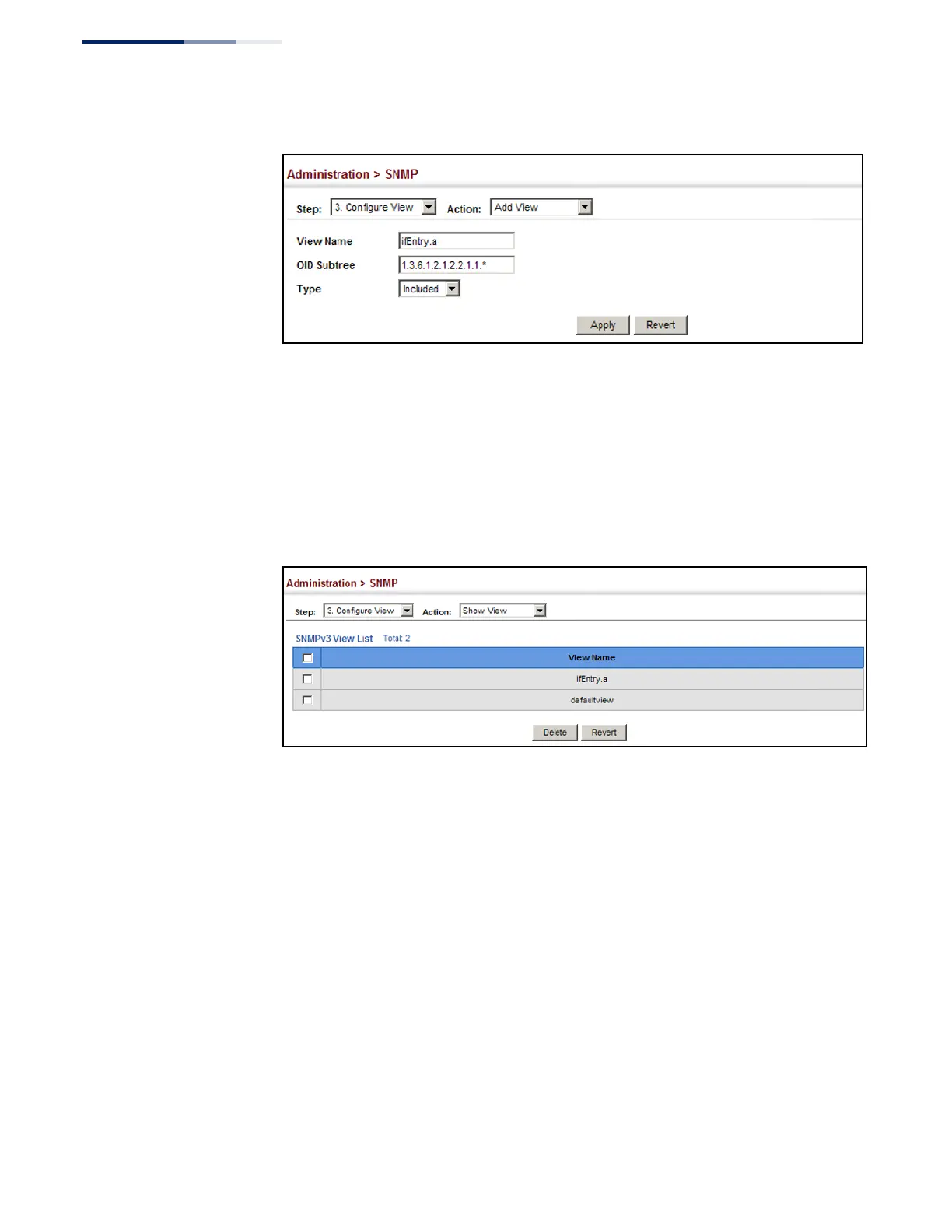 Administration > SNMP

Step: 3. Configure View Action: Add View

View Name ifEntry.a
OID Subtree 1.3.6.1.2.1.2.2.1.1.*
Type Included

Apply Revert

Administration > SNMP

Step: 3. Configure View Action: Show View

SNMPv3 View List Total: 2

| ☐ | View Name |
|---|---|
| ☐ | ifEntry.a |
| ☐ | defaultview |

Delete Revert